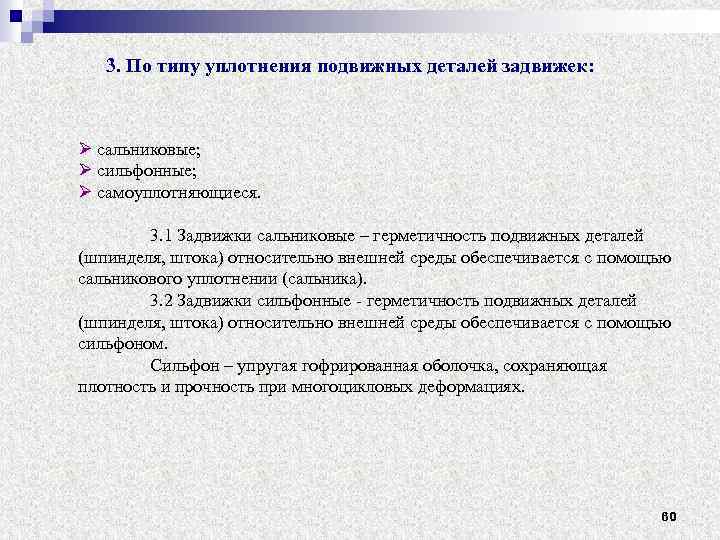 3. По типу уплотнения подвижных деталей задвижек:

➢ сальниковые;
➢ сильфонные;
➢ самоуплотняющиеся.

3.1 Задвижки сальниковые – герметичность подвижных деталей (шпинделя, штока) относительно внешней среды обеспечивается с помощью сальникового уплотнении (сальника).

3.2 Задвижки сильфонные - герметичность подвижных деталей (шпинделя, штока) относительно внешней среды обеспечивается с помощью сильфоном.

Сильфон – упругая гофрированная оболочка, сохраняющая плотность и прочность при многоцикловых деформациях.

60